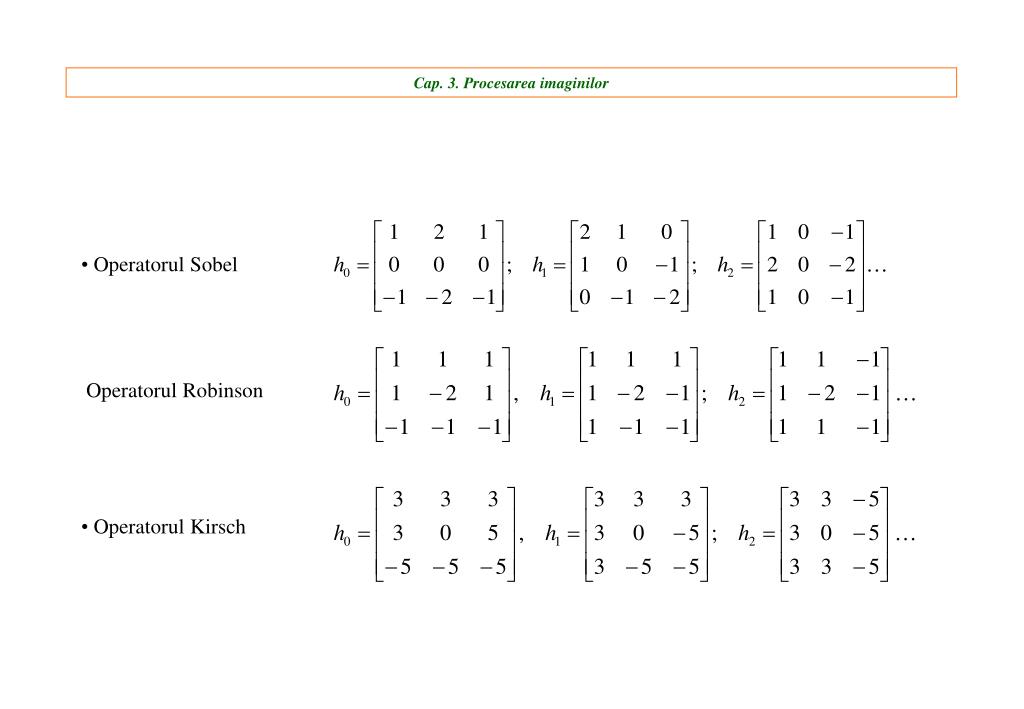 Cap. 3. Procesarea imaginilor

• Operatorul Sobel $h_0 = \begin{bmatrix} 1 & 2 & 1 \\ 0 & 0 & 0 \\ -1 & -2 & -1 \end{bmatrix}; \quad h_1 = \begin{bmatrix} 2 & 1 & 0 \\ 1 & 0 & -1 \\ 0 & -1 & -2 \end{bmatrix}; \quad h_2 = \begin{bmatrix} 1 & 0 & -1 \\ 2 & 0 & -2 \\ 1 & 0 & -1 \end{bmatrix} \ldots$

Operatorul Robinson $h_0 = \begin{bmatrix} 1 & 1 & 1 \\ 1 & -2 & 1 \\ -1 & -1 & -1 \end{bmatrix}, \quad h_1 = \begin{bmatrix} 1 & 1 & 1 \\ 1 & -2 & -1 \\ 1 & -1 & -1 \end{bmatrix}; \quad h_2 = \begin{bmatrix} 1 & 1 & -1 \\ 1 & -2 & -1 \\ 1 & 1 & -1 \end{bmatrix} \ldots$

• Operatorul Kirsch $h_0 = \begin{bmatrix} 3 & 3 & 3 \\ 3 & 0 & 5 \\ -5 & -5 & -5 \end{bmatrix}, \quad h_1 = \begin{bmatrix} 3 & 3 & 3 \\ 3 & 0 & -5 \\ 3 & -5 & -5 \end{bmatrix}; \quad h_2 = \begin{bmatrix} 3 & 3 & -5 \\ 3 & 0 & -5 \\ 3 & 3 & -5 \end{bmatrix} \ldots$